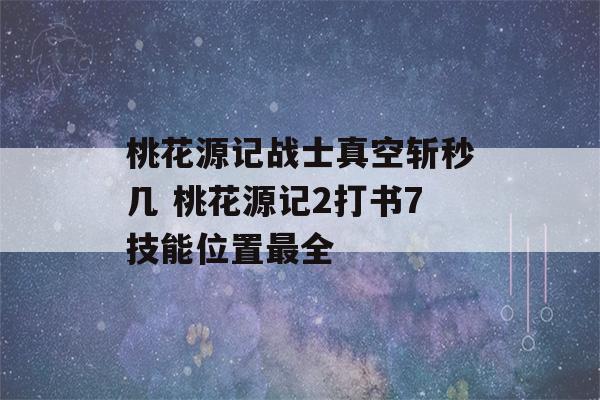 桃花源记战士真空斩秒几 桃花源记2打书7技能位置最全